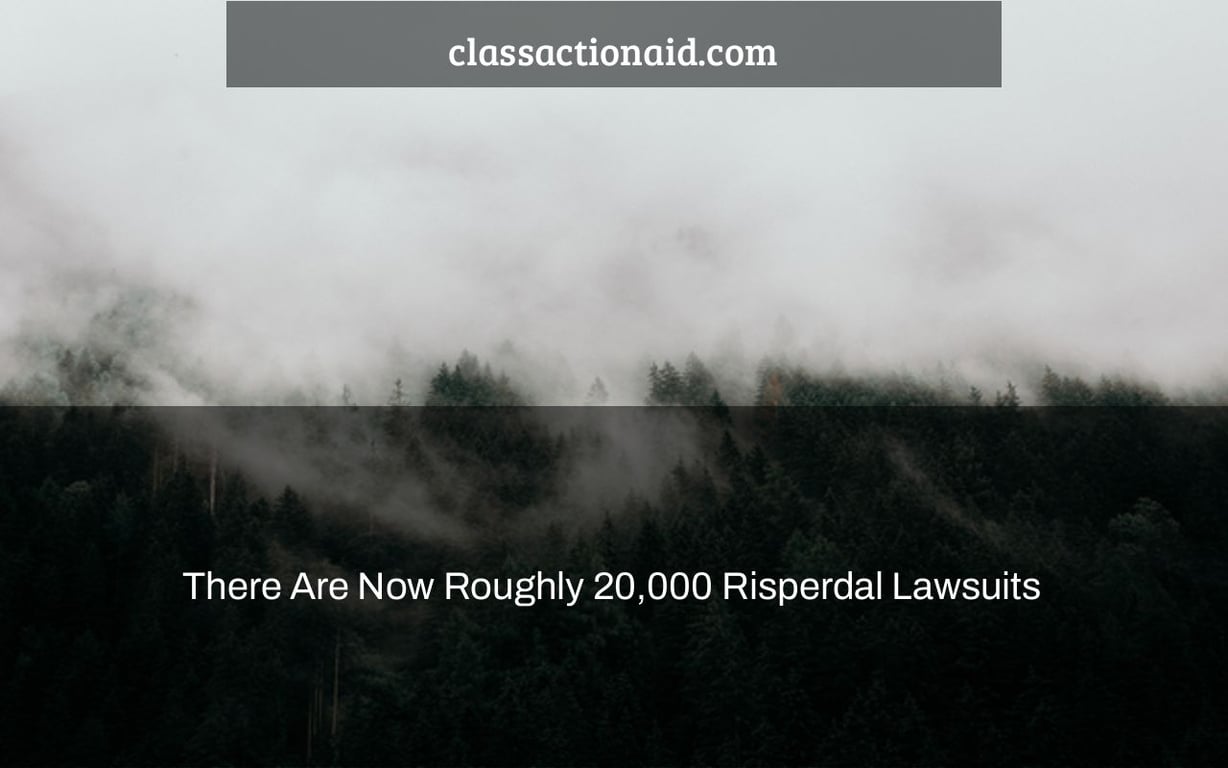 classactionaid.com

There Are Now Roughly 20,000 Risperdal Lawsuits